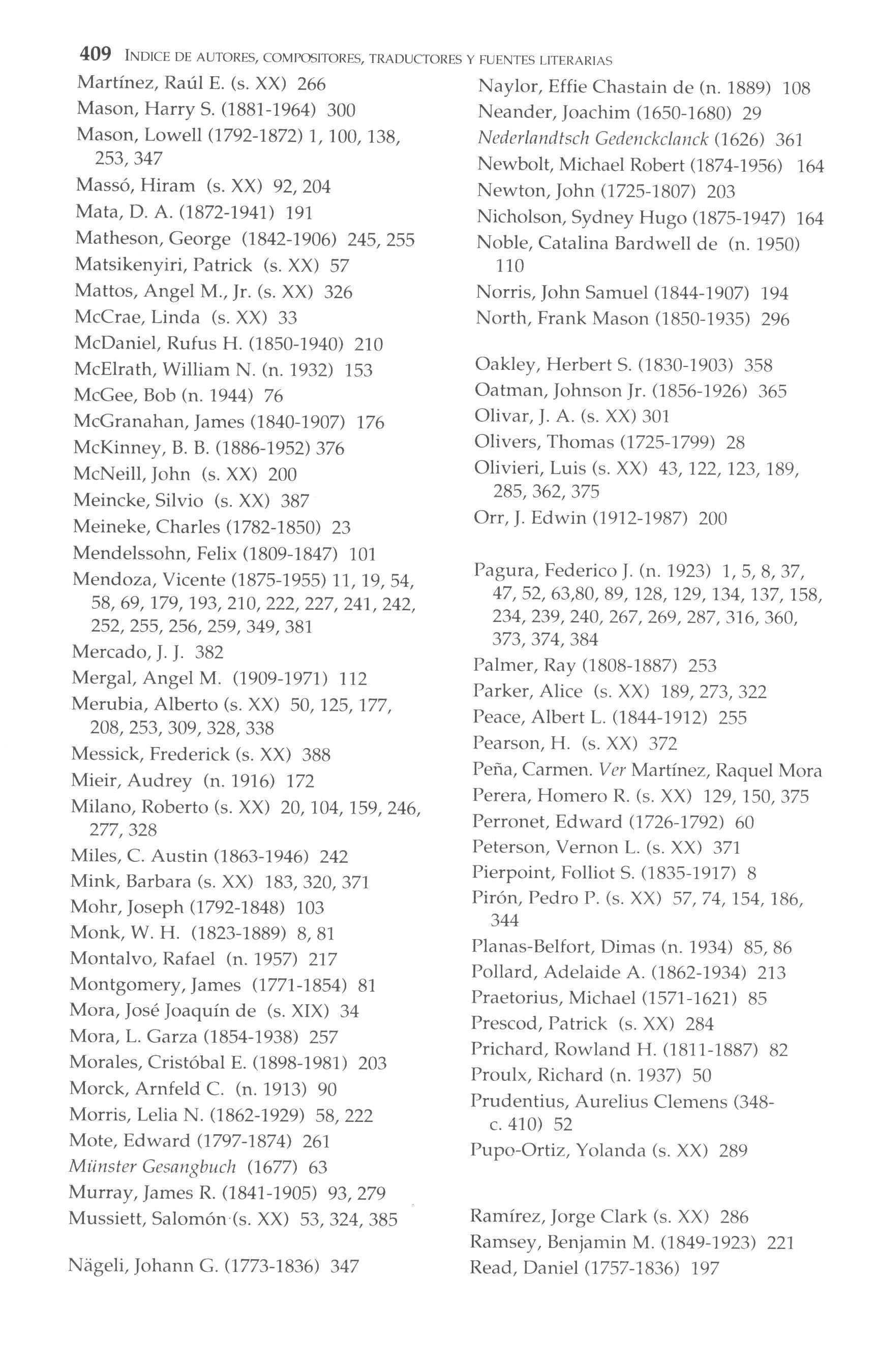 409 INDICE DE AUTORES, COMPOSITORES, TRADUCTORES Y FUENTES LITERARIAS

Martínez, Raúl E. (s. XX) 266
Mason, Harry S. (1881-1964) 300
Mason, Lowell (1792-1872) 1, 100, 138, 253, 347
Massó, Hiram (s. XX) 92, 204
Mata, D. A. (1872-1941) 191
Matheson, George (1842-1906) 245, 255
Matsikenyiri, Patrick (s. XX) 57
Mattos, Angel M., Jr. (s. XX) 326
McCrae, Linda (s. XX) 33
McDaniel, Rufus H. (1850-1940) 210
McElrath, William N. (n. 1932) 153
McGee, Bob (n. 1944) 76
McGranahan, James (1840-1907) 176
McKinney, B. B. (1886-1952) 376
McNeill, John (s. XX) 200
Meincke, Silvio (s. XX) 387
Meineke, Charles (1782-1850) 23
Mendelssohn, Felix (1809-1847) 101
Mendoza, Vicente (1875-1955) 11, 19, 54, 58, 69, 179, 193, 210, 222, 227, 241, 242, 252, 255, 256, 259, 349, 381
Mercado, J. J. 382
Mergal, Angel M. (1909-1971) 112
Merubia, Alberto (s. XX) 50, 125, 177, 208, 253, 309, 328, 338
Messick, Frederick (s. XX) 388
Mieir, Audrey (n. 1916) 172
Milano, Roberto (s. XX) 20, 104, 159, 246, 277, 328
Miles, C. Austin (1863-1946) 242
Mink, Barbara (s. XX) 183, 320, 371
Mohr, Joseph (1792-1848) 103
Monk, W. H. (1823-1889) 8, 81
Montalvo, Rafael (n. 1957) 217
Montgomery, James (1771-1854) 81
Mora, José Joaquín de (s. XIX) 34
Mora, L. Garza (1854-1938) 257
Morales, Cristóbal E. (1898-1981) 203
Morck, Arnfeld C. (n. 1913) 90
Morris, Lelia N. (1862-1929) 58, 222
Mote, Edward (1797-1874) 261
Münster Gesangbuch (1677) 63
Murray, James R. (1841-1905) 93, 279
Mussiett, Salomón (s. XX) 53, 324, 385

Nägeli, Johann G. (1773-1836) 347

Naylor, Effie Chastain de (n. 1889) 108
Neander, Joachim (1650-1680) 29
Nederlandtsch Gedenckclanck (1626) 361
Newbolt, Michael Robert (1874-1956) 164
Newton, John (1725-1807) 203
Nicholson, Sydney Hugo (1875-1947) 164
Noble, Catalina Bardwell de (n. 1950) 110
Norris, John Samuel (1844-1907) 194
North, Frank Mason (1850-1935) 296

Oakley, Herbert S. (1830-1903) 358
Oatman, Johnson Jr. (1856-1926) 365
Olivar, J. A. (s. XX) 301
Olivers, Thomas (1725-1799) 28
Olivieri, Luis (s. XX) 43, 122, 123, 189, 285, 362, 375
Orr, J. Edwin (1912-1987) 200

Pagura, Federico J. (n. 1923) 1, 5, 8, 37, 47, 52, 63,80, 89, 128, 129, 134, 137, 158, 234, 239, 240, 267, 269, 287, 316, 360, 373, 374, 384
Palmer, Ray (1808-1887) 253
Parker, Alice (s. XX) 189, 273, 322
Peace, Albert L. (1844-1912) 255
Pearson, H. (s. XX) 372
Peña, Carmen. Ver Martínez, Raquel Mora
Perera, Homero R. (s. XX) 129, 150, 375
Perronet, Edward (1726-1792) 60
Peterson, Vernon L. (s. XX) 371
Pierpoint, Folliot S. (1835-1917) 8
Pirón, Pedro P. (s. XX) 57, 74, 154, 186, 344
Planas-Belfort, Dimas (n. 1934) 85, 86
Pollard, Adelaide A. (1862-1934) 213
Praetorius, Michael (1571-1621) 85
Prescod, Patrick (s. XX) 284
Prichard, Rowland H. (1811-1887) 82
Proulx, Richard (n. 1937) 50
Prudentius, Aurelius Clemens (348-c. 410) 52
Pupo-Ortiz, Yolanda (s. XX) 289

Ramírez, Jorge Clark (s. XX) 286
Ramsey, Benjamin M. (1849-1923) 221
Read, Daniel (1757-1836) 197